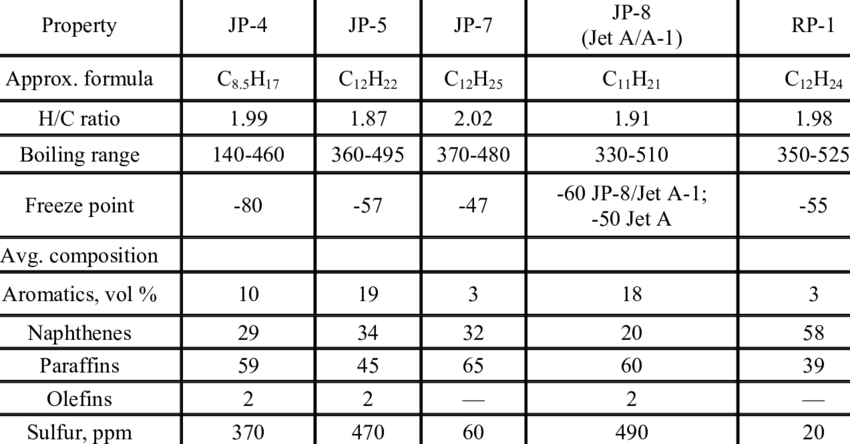 | Property | JP-4 | JP-5 | JP-7 | JP-8 (Jet A/A-1) | RP-1 |
|---|---|---|---|---|---|
| Approx. formula | $C_{8.5}H_{17}$ | $C_{12}H_{22}$ | $C_{12}H_{25}$ | $C_{11}H_{21}$ | $C_{12}H_{24}$ |
| H/C ratio | 1.99 | 1.87 | 2.02 | 1.91 | 1.98 |
| Boiling range | 140-460 | 360-495 | 370-480 | 330-510 | 350-525 |
| Freeze point | -80 | -57 | -47 | -60 JP-8/Jet A-1; -50 Jet A | -55 |
| Avg. composition | | | | | |
| Aromatics, vol % | 10 | 19 | 3 | 18 | 3 |
| Naphthenes | 29 | 34 | 32 | 20 | 58 |
| Paraffins | 59 | 45 | 65 | 60 | 39 |
| Olefins | 2 | 2 | — | 2 | — |
| Sulfur, ppm | 370 | 470 | 60 | 490 | 20 |